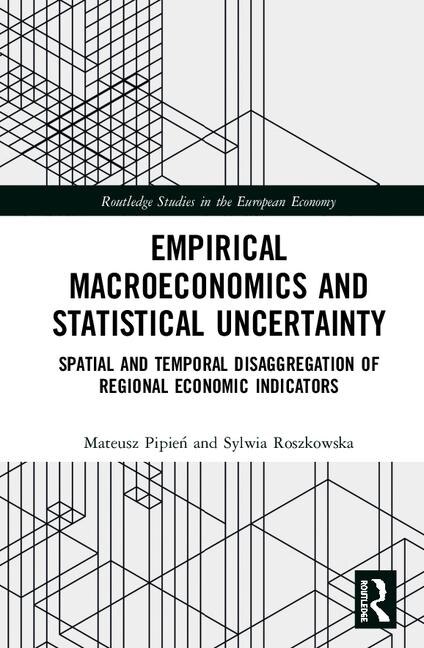 Routledge Studies in the European Economy

EMPIRICAL MACROECONOMICS AND STATISTICAL UNCERTAINTY

SPATIAL AND TEMPORAL DISAGGREGATION OF REGIONAL ECONOMIC INDICATORS

Mateusz Pipień and Sylwia Roszkowska

ROUTLEDGE